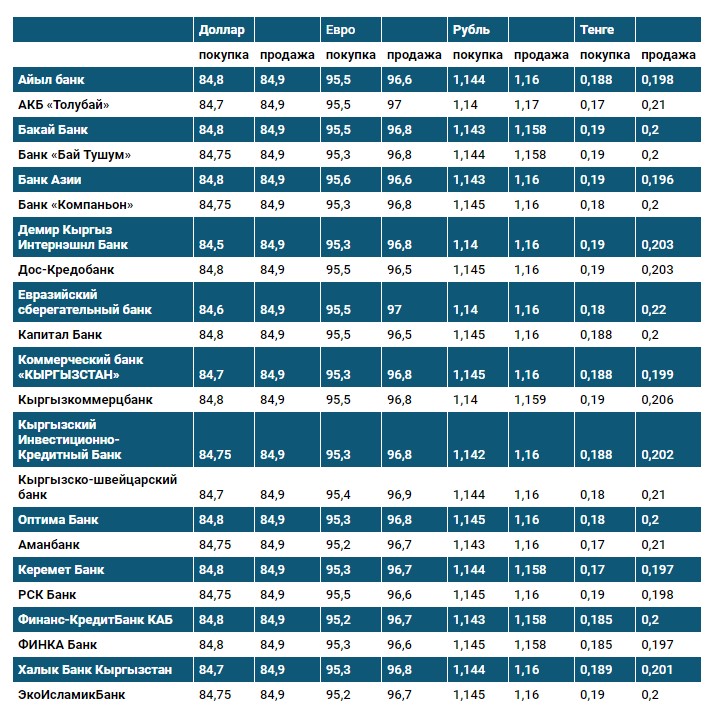 | | Доллар | | Евро | | Рубль | | Тенге | |
|---|---|---|---|---|---|---|---|---|
| | покупка | продажа | покупка | продажа | покупка | продажа | покупка | продажа |
| Айыл банк | 84,8 | 84,9 | 95,5 | 96,6 | 1,144 | 1,16 | 0,188 | 0,198 |
| АКБ «Толубай» | 84,7 | 84,9 | 95,5 | 97 | 1,14 | 1,17 | 0,17 | 0,21 |
| Бакай Банк | 84,8 | 84,9 | 95,5 | 96,8 | 1,143 | 1,158 | 0,19 | 0,2 |
| Банк «Бай Тушум» | 84,75 | 84,9 | 95,3 | 96,8 | 1,144 | 1,158 | 0,19 | 0,2 |
| Банк Азии | 84,8 | 84,9 | 95,6 | 96,6 | 1,143 | 1,16 | 0,19 | 0,196 |
| Банк «Компаньон» | 84,75 | 84,9 | 95,3 | 96,8 | 1,145 | 1,16 | 0,18 | 0,2 |
| Демир Кыргыз Интернэшнл Банк | 84,5 | 84,9 | 95,3 | 96,8 | 1,14 | 1,16 | 0,19 | 0,203 |
| Дос-Кредобанк | 84,8 | 84,9 | 95,5 | 96,5 | 1,145 | 1,16 | 0,19 | 0,203 |
| Евразийский сберегательный банк | 84,6 | 84,9 | 95,5 | 97 | 1,14 | 1,16 | 0,18 | 0,22 |
| Капитал Банк | 84,8 | 84,9 | 95,5 | 96,5 | 1,145 | 1,16 | 0,188 | 0,2 |
| Коммерческий банк «КЫРГЫЗСТАН» | 84,7 | 84,9 | 95,3 | 96,8 | 1,145 | 1,16 | 0,188 | 0,199 |
| Кыргызкоммерцбанк | 84,8 | 84,9 | 95,5 | 96,8 | 1,14 | 1,159 | 0,19 | 0,206 |
| Кыргызский Инвестиционно-Кредитный Банк | 84,75 | 84,9 | 95,3 | 96,8 | 1,142 | 1,16 | 0,188 | 0,202 |
| Кыргызско-швейцарский банк | 84,7 | 84,9 | 95,4 | 96,9 | 1,144 | 1,16 | 0,18 | 0,21 |
| Оптима Банк | 84,8 | 84,9 | 95,3 | 96,8 | 1,145 | 1,16 | 0,18 | 0,2 |
| Аманбанк | 84,75 | 84,9 | 95,2 | 96,7 | 1,143 | 1,16 | 0,17 | 0,21 |
| Керемет Банк | 84,8 | 84,9 | 95,3 | 96,7 | 1,144 | 1,158 | 0,17 | 0,197 |
| РСК Банк | 84,75 | 84,9 | 95,5 | 96,6 | 1,145 | 1,16 | 0,19 | 0,198 |
| Финанс-КредитБанк КАБ | 84,8 | 84,9 | 95,2 | 96,7 | 1,143 | 1,158 | 0,185 | 0,2 |
| ФИНКА Банк | 84,8 | 84,9 | 95,3 | 96,6 | 1,145 | 1,158 | 0,185 | 0,197 |
| Халык Банк Кыргызстан | 84,7 | 84,9 | 95,3 | 96,8 | 1,144 | 1,16 | 0,189 | 0,201 |
| ЭкоИсламикБанк | 84,75 | 84,9 | 95,2 | 96,7 | 1,145 | 1,16 | 0,19 | 0,2 |